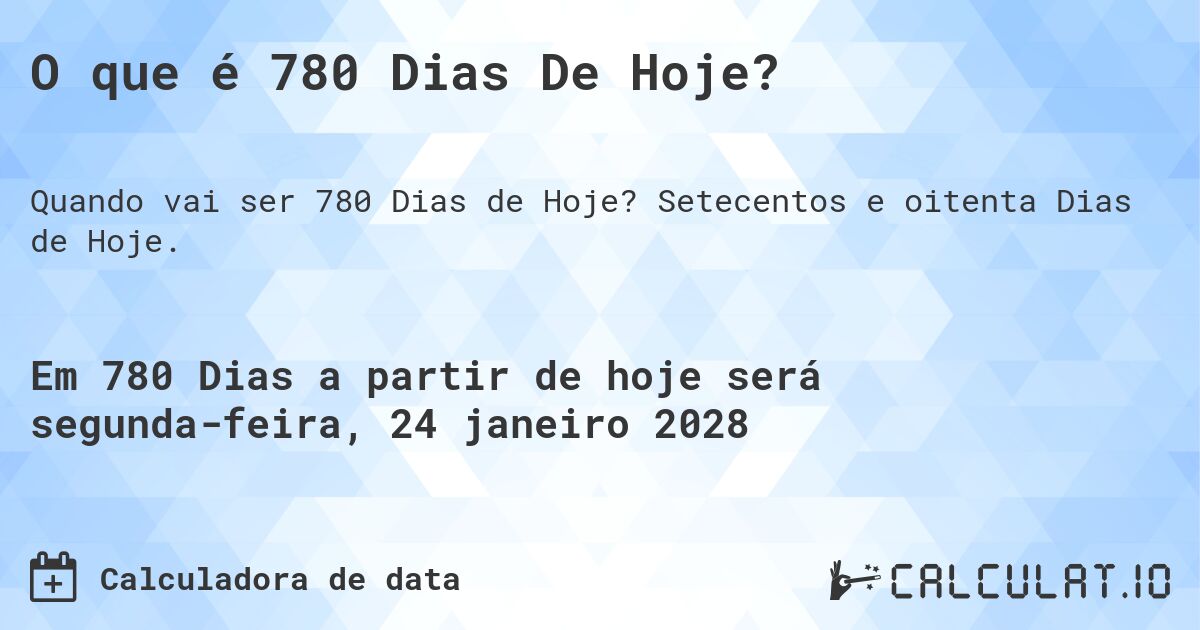 O que é 780 Dias De Hoje?

Quando vai ser 780 Dias de Hoje? Setecentos e oitenta Dias de Hoje.

Em 780 Dias a partir de hoje será segunda-feira, 24 janeiro 2028

Calculadora de data

CALCULAT.IO